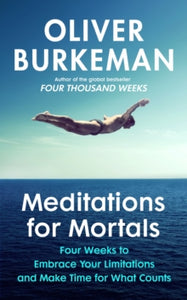 OLIVER BURKEMAN

Author of the global bestseller
FOUR THOUSAND WEEKS

Meditations for Mortals

Four Weeks to Embrace Your Limitations and Make Time for What Counts